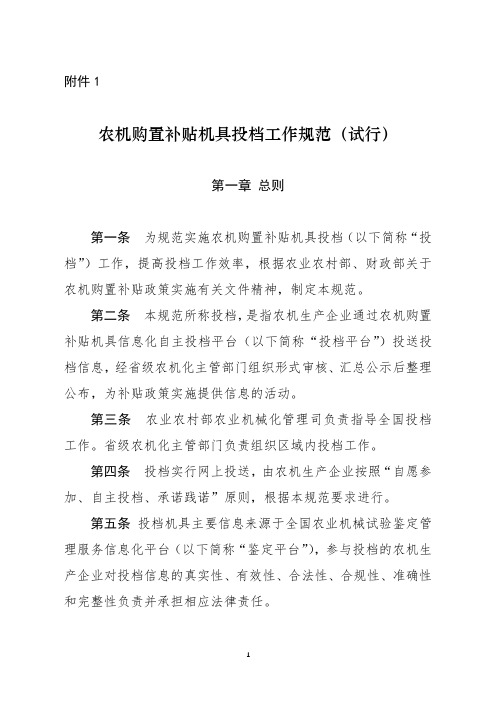 附件 1

农机购置补贴机具投档工作规范（试行）

第一章 总则

第一条 为规范实施农机购置补贴机具投档（以下简称“投档”）工作，提高投档工作效率，根据农业农村部、财政部关于农机购置补贴政策实施有关文件精神，制定本规范。

第二条 本规范所称投档，是指农机生产企业通过农机购置补贴机具信息化自主投档平台（以下简称“投档平台”）投送投档信息，经省级农机化主管部门组织形式审核、汇总公示后整理公布，为补贴政策实施提供信息的活动。

第三条 农业农村部农业机械化管理司负责指导全国投档工作。省级农机化主管部门负责组织区域内投档工作。

第四条 投档实行网上投送，由农机生产企业按照“自愿参加、自主投档、承诺践诺”原则，根据本规范要求进行。

第五条 投档机具主要信息来源于全国农业机械试验鉴定管理服务信息化平台（以下简称“鉴定平台”），参与投档的农机生产企业对投档信息的真实性、有效性、合法性、合规性、准确性和完整性负责并承担相应法律责任。

1